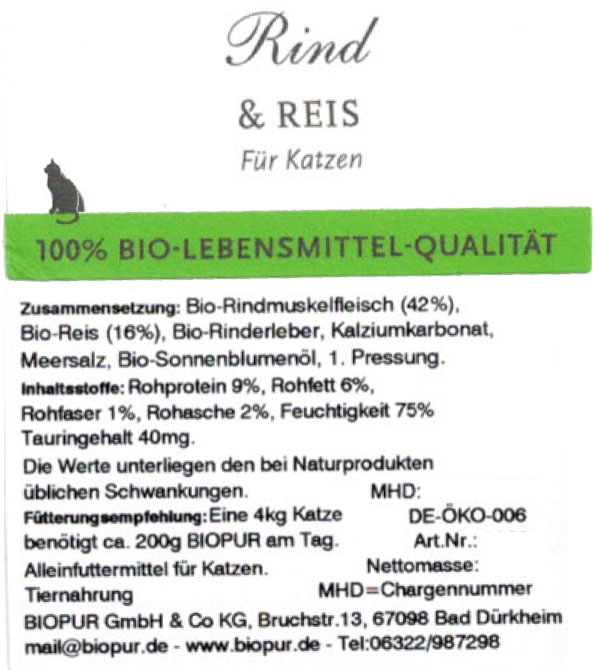 Rind

& REIS

Für Katzen

100% BIO-LEBENSMITTEL-QUALITÄT

Zusammensetzung: Bio-Rindmuskelfleisch (42%), Bio-Reis (16%), Bio-Rinderleber, Kalziumkarbonat, Meersalz, Bio-Sonnenblumenöl, 1. Pressung.

Inhaltsstoffe: Rohprotein 9%, Rohfett 6%, Rohfaser 1%, Rohasche 2%, Feuchtigkeit 75%

Tauringehalt 40mg.

Die Werte unterliegen den bei Naturprodukten üblichen Schwankungen.

MHD:

Fütterungsempfehlung: Eine 4kg Katze benötigt ca. 200g BIOPUR am Tag.

DE-ÖKO-006

Art.Nr.:

Alleinfuttermittel für Katzen.

Nettomasse:

Tiernahrung

MHD=Chargennummer

BIOPUR GmbH & Co KG, Bruchstr.13, 67098 Bad Dürkheim

mail@biopur.de - www.biopur.de - Tel:06322/987298